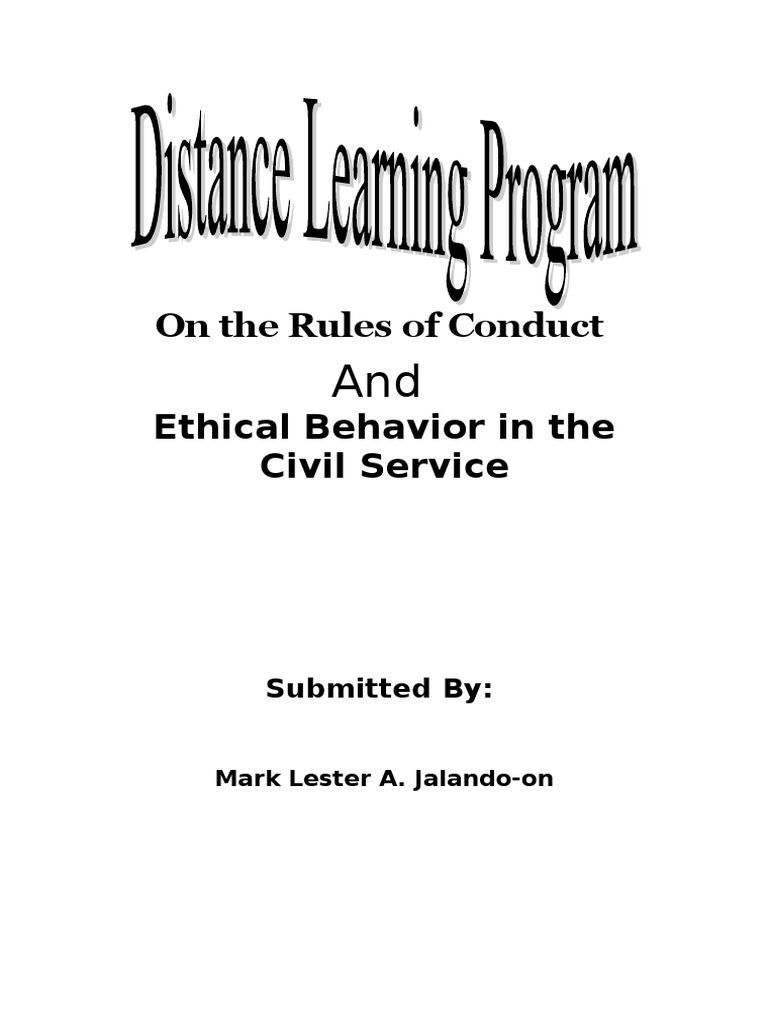 Distance Learning Program

On the Rules of Conduct

And

Ethical Behavior in the Civil Service

Submitted By:

Mark Lester A. Jalando-on